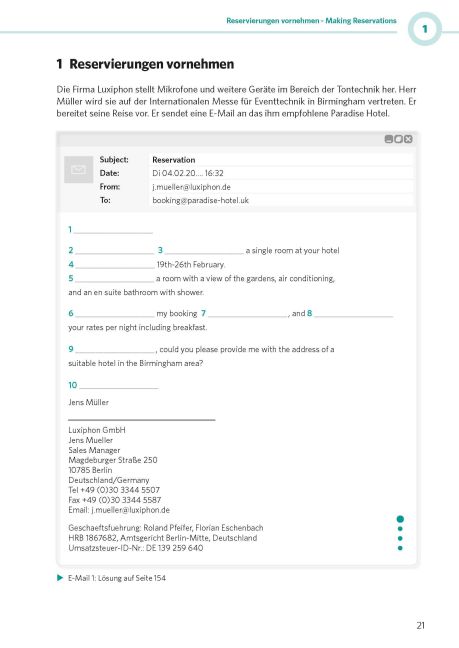 Reservierungen vornehmen - Making Reservations

1

1 Reservierungen vornehmen

Die Firma Luxiphon stellt Mikrofone und weitere Geräte im Bereich der Tontechnik her. Herr Müller wird sie auf der Internationalen Messe für Eventtechnik in Birmingham vertreten. Er bereitet seine Reise vor. Er sendet eine E-Mail an das ihm empfohlene Paradise Hotel.

Subject: Reservation
Date: Di 04.02.20.... 16:32
From: j.mueller@luxiphon.de
To: booking@paradise-hotel.uk

1 ____

2 ____ 3 ____ a single room at your hotel
4 ____ 19th-26th February.
5 ____ a room with a view of the gardens, air conditioning, and an en suite bathroom with shower.

6 ____ my booking 7 ____, and 8 ____ your rates per night including breakfast.

9 ____, could you please provide me with the address of a suitable hotel in the Birmingham area?

10 ____

Jens Müller

Luxiphon GmbH
Jens Mueller
Sales Manager
Magdeburger Straße 250
10785 Berlin
Deutschland/Germany
Tel +49 (0)30 3344 5507
Fax +49 (0)30 3344 5587
Email: j.mueller@luxiphon.de

Geschaeftsfuehrung: Roland Pfeifer, Florian Eschenbach
HRB 1867682, Amtsgericht Berlin-Mitte, Deutschland
Umsatzsteuer-ID-Nr.: DE 139 259 640

▶ E-Mail 1: Lösung auf Seite 154

21